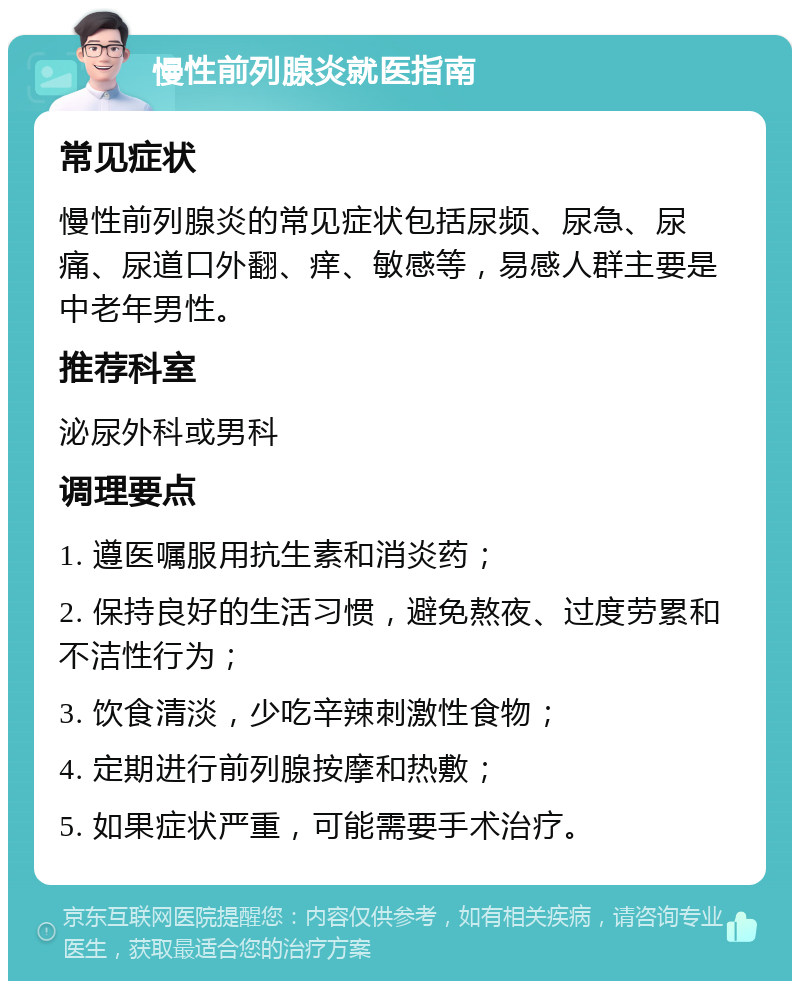 慢性前列腺炎就医指南

常见症状

慢性前列腺炎的常见症状包括尿频、尿急、尿痛、尿道口外翻、痒、敏感等，易感人群主要是中老年男性。

推荐科室

泌尿外科或男科

调理要点

1. 遵医嘱服用抗生素和消炎药；

2. 保持良好的生活习惯，避免熬夜、过度劳累和不洁性行为；

3. 饮食清淡，少吃辛辣刺激性食物；

4. 定期进行前列腺按摩和热敷；

5. 如果症状严重，可能需要手术治疗。

京东互联网医院提醒您：内容仅供参考，如有相关疾病，请咨询专业医生，获取最适合您的治疗方案